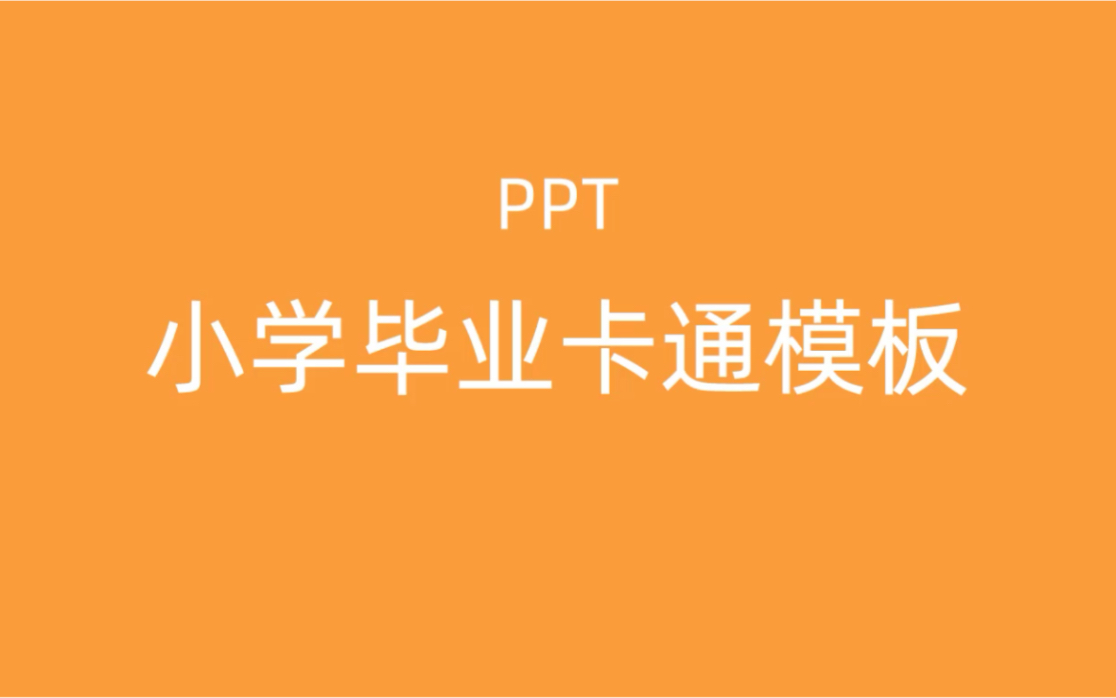 PPT

小学毕业卡通模板